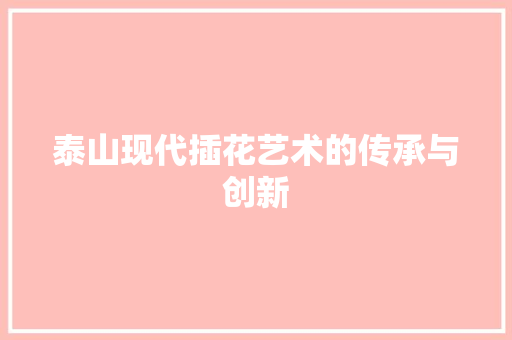 泰山现代插花艺术的传承与创新